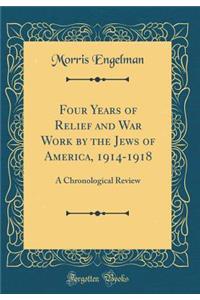 Morris Engelman

Four Years of Relief and War Work by the Jews of America, 1914-1918

A Chronological Review

Forgotten Books